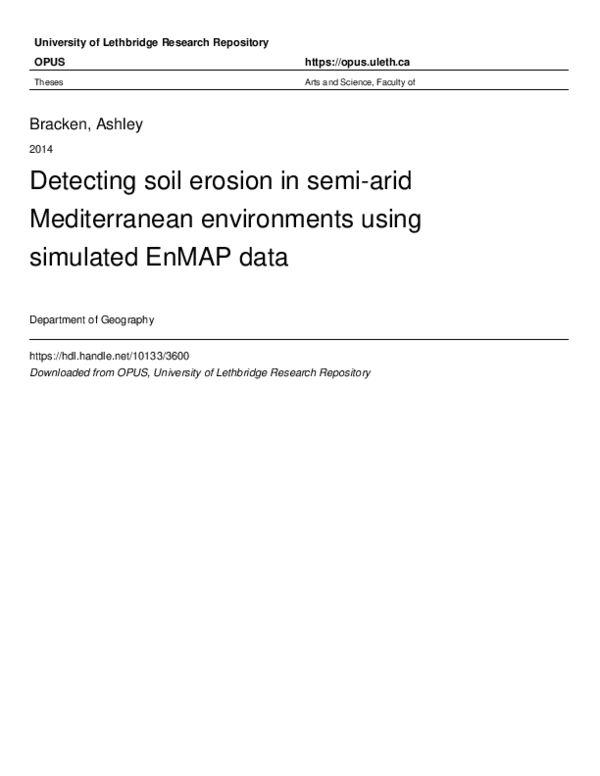 University of Lethbridge Research Repository

OPUS https://opus.uleth.ca

Theses Arts and Science, Faculty of

Bracken, Ashley

2014

Detecting soil erosion in semi-arid Mediterranean environments using simulated EnMAP data

Department of Geography

https://hdl.handle.net/10133/3600

Downloaded from OPUS, University of Lethbridge Research Repository